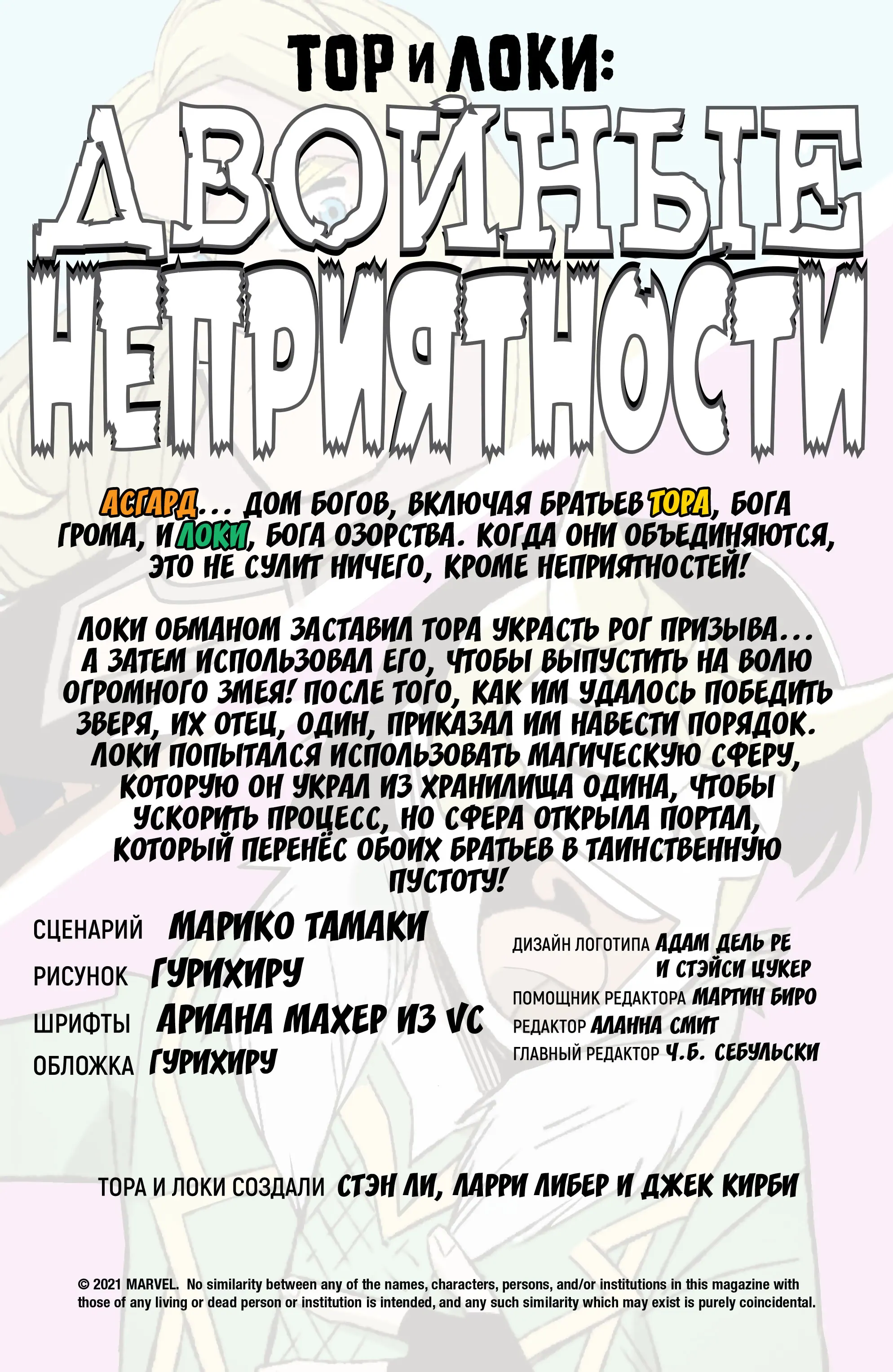 ТОР И ЛОКИ:
ДВОЙНЫЕ НЕПРИЯТНОСТИ

АСГАРД... ДОМ БОГОВ, ВКЛЮЧАЯ БРАТЬЕВ ТОРА, БОГА ГРОМА, И ЛОКИ, БОГА ОЗОРСТВА. КОГДА ОНИ ОБЪЕДИНЯЮТСЯ, ЭТО НЕ СУЛИТ НИЧЕГО, КРОМЕ НЕПРИЯТНОСТЕЙ!

ЛОКИ ОБМАНОМ ЗАСТАВИЛ ТОРА УКРАСТЬ РОГ ПРИЗЫВА... А ЗАТЕМ ИСПОЛЬЗОВАЛ ЕГО, ЧТОБЫ ВЫПУСТИТЬ НА ВОЛЮ ОГРОМНОГО ЗМЕЯ! ПОСЛЕ ТОГО, КАК ИМ УДАЛОСЬ ПОБЕДИТЬ ЗВЕРЯ, ИХ ОТЕЦ, ОДИН, ПРИКАЗАЛ ИМ НАВЕСТИ ПОРЯДОК. ЛОКИ ПОПЫТАЛСЯ ИСПОЛЬЗОВАТЬ МАГИЧЕСКУЮ СФЕРУ, КОТОРУЮ ОН УКРАЛ ИЗ ХРАНИЛИЩА ОДИНА, ЧТОБЫ УСКОРИТЬ ПРОЦЕСС, НО СФЕРА ОТКРЫЛА ПОРТАЛ, КОТОРЫЙ ПЕРЕНЁС ОБОИХ БРАТЬЕВ В ТАИНСТВЕННУЮ ПУСТОТУ!

СЦЕНАРИЙ МАРИКО ТАМАКИ
РИСУНОК ГУРИХИРУ
ШРИФТЫ АРИАНА МАХЕР ИЗ VC
ОБЛОЖКА ГУРИХИРУ

ДИЗАЙН ЛОГОТИПА АДАМ ДЕЛЬ РЕ И СТЭЙСИ ЦУКЕР
ПОМОЩНИК РЕДАКТОРА МАРТИН БИРО
РЕДАКТОР АЛАННА СМИТ
ГЛАВНЫЙ РЕДАКТОР Ч.Б. СЕБУЛЬСКИ

ТОРА И ЛОКИ СОЗДАЛИ СТЭН ЛИ, ЛАРРИ ЛИБЕР И ДЖЕК КИРБИ

© 2021 MARVEL. No similarity between any of the names, characters, persons, and/or institutions in this magazine with those of any living or dead person or institution is intended, and any such similarity which may exist is purely coincidental.